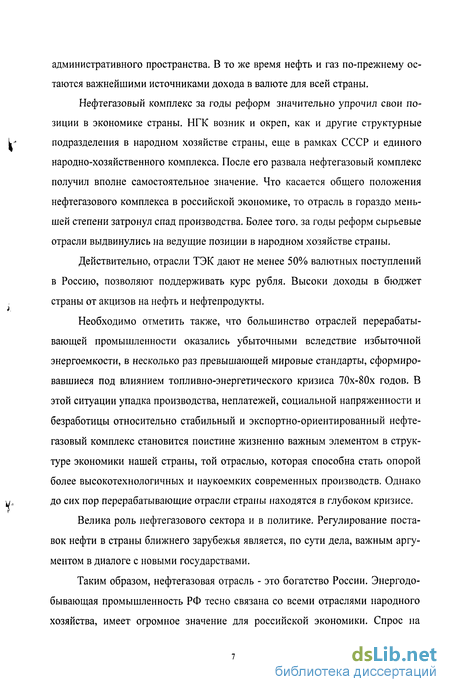 административного пространства. В то же время нефть и газ по-прежнему остаются важнейшими источниками дохода в валюте для всей страны.

Нефтегазовый комплекс за годы реформ значительно упрочил свои позиции в экономике страны. НГК возник и окреп, как и другие структурные подразделения в народном хозяйстве страны, еще в рамках СССР и единого народно-хозяйственного комплекса. После его развала нефтегазовый комплекс получил вполне самостоятельное значение. Что касается общего положения нефтегазового комплекса в российской экономике, то отрасль в гораздо меньшей степени затронул спад производства. Более того. за годы реформ сырьевые отрасли выдвинулись на ведущие позиции в народном хозяйстве страны.

Действительно, отрасли ТЭК дают не менее 50% валютных поступлений в Россию, позволяют поддерживать курс рубля. Высоки доходы в бюджет страны от акцизов на нефть и нефтепродукты.

Необходимо отметить также, что большинство отраслей перерабатывающей промышленности оказались убыточными вследствие избыточной энергоемкости, в несколько раз превышающей мировые стандарты, сформировавшиеся под влиянием топливно-энергетического кризиса 70х-80х годов. В этой ситуации упадка производства, неплатежей, социальной напряженности и безработицы относительно стабильный и экспортно-ориентированный нефтегазовый комплекс становится поистине жизненно важным элементом в структуре экономики нашей страны, той отраслью, которая способна стать опорой более высокотехнологичных и наукоемких современных производств. Однако до сих пор перерабатывающие отрасли страны находятся в глубоком кризисе.

Велика роль нефтегазового сектора и в политике. Регулирование поставок нефти в страны ближнего зарубежья является, по сути дела, важным аргументом в диалоге с новыми государствами.

Таким образом, нефтегазовая отрасль - это богатство России. Энергодобывающая промышленность РФ тесно связана со всеми отраслями народного хозяйства, имеет огромное значение для российской экономики. Спрос на

7

dsLib.net
библиотека диссертаций